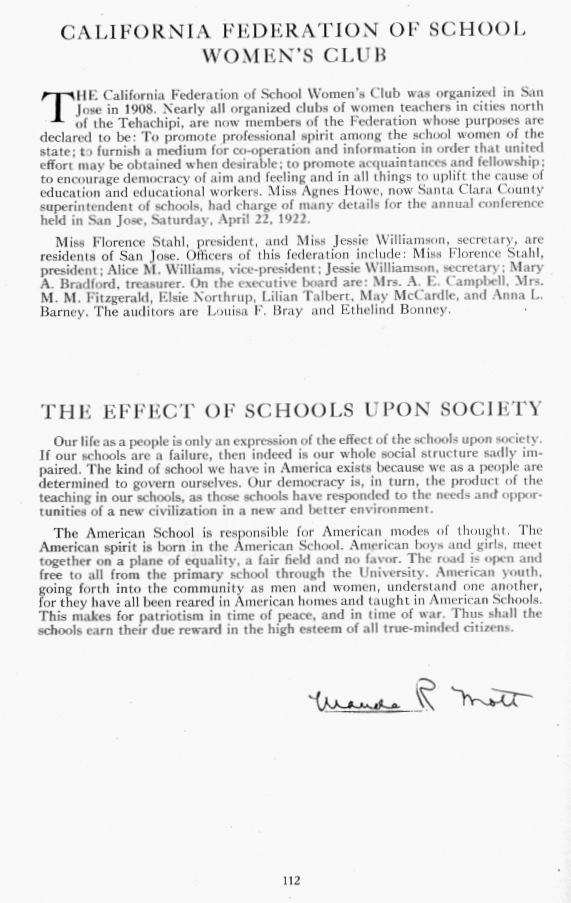 CALIFORNIA FEDERATION OF SCHOOL WOMEN'S CLUB

THE California Federation of School Women's Club was organized in San Jose in 1908. Nearly all organized clubs of women teachers in cities north of the Tehachipi, are now members of the Federation whose purposes are declared to be: To promote professional spirit among the school women of the state; to furnish a medium for co-operation and information in order that united effort may be obtained when desirable; to promote acquaintances and fellowship; to encourage democracy of aim and feeling and in all things to uplift the cause of education and educational workers. Miss Agnes Howe, now Santa Clara County superintendent of schools, had charge of many details for the annual conference held in San Jose, Saturday, April 22, 1922.

Miss Florence Stahl, president, and Miss Jessie Williamson, secretary, are residents of San Jose. Officers of this federation include: Miss Florence Stahl, president; Alice M. Williams, vice-president; Jessie Williamson, secretary; Mary A. Bradford, treasurer. On the executive board are: Mrs. A. E. Campbell, Mrs. M. M. Fitzgerald, Elsie Northrup, Lilian Talbert, May McCardle, and Anna L. Barney. The auditors are Louisa F. Bray and Ethelind Bonney.

THE EFFECT OF SCHOOLS UPON SOCIETY

Our life as a people is only an expression of the effect of the schools upon society. If our schools are a failure, then indeed is our whole social structure sadly impaired. The kind of school we have in America exists because we as a people are determined to govern ourselves. Our democracy is, in turn, the product of the teaching in our schools, as those schools have responded to the needs and opportunities of a new civilization in a new and better environment.

The American School is responsible for American modes of thought. The American spirit is born in the American School. American boys and girls, meet together on a plane of equality, a fair field and no favor. The road is open and free to all from the primary school through the University. American youth, going forth into the community as men and women, understand one another, for they have all been reared in American homes and taught in American Schools. This makes for patriotism in time of peace, and in time of war. Thus shall the schools earn their due reward in the high esteem of all true-minded citizens.

Maude R Mott

112